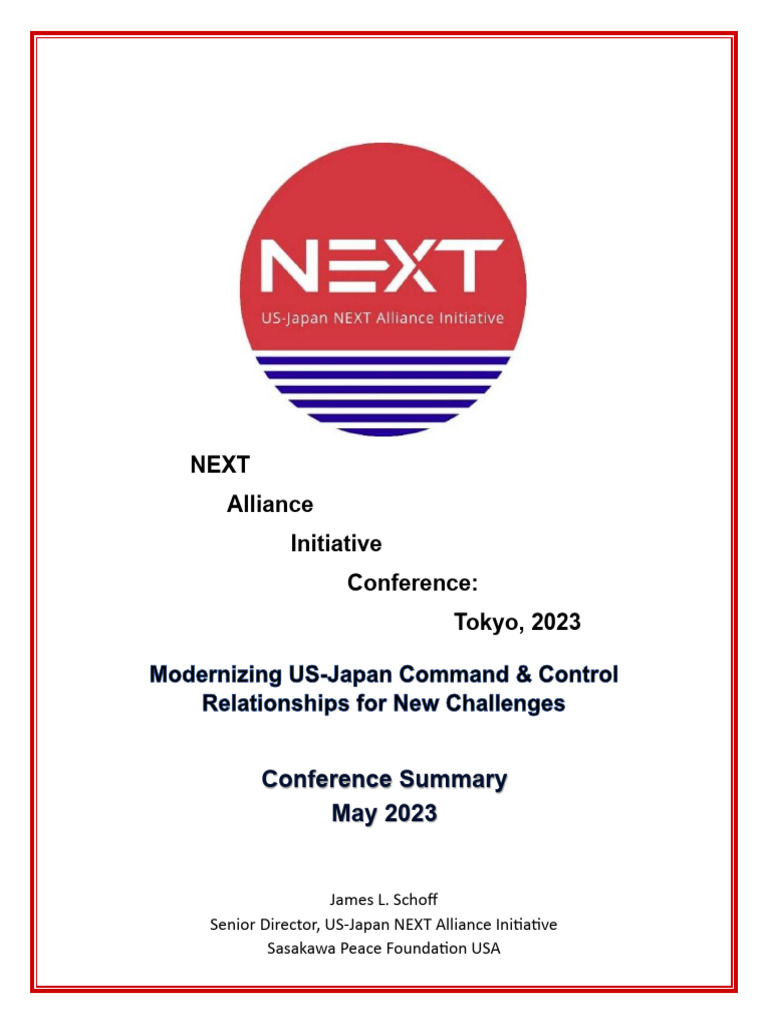 NEXT

US-Japan NEXT Alliance Initiative

NEXT

Alliance

Initiative

Conference:

Tokyo, 2023

Modernizing US-Japan Command & Control Relationships for New Challenges

Conference Summary
May 2023

James L. Schoff
Senior Director, US-Japan NEXT Alliance Initiative
Sasakawa Peace Foundation USA